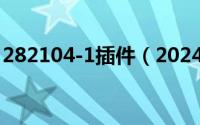 282104-1插件（2024